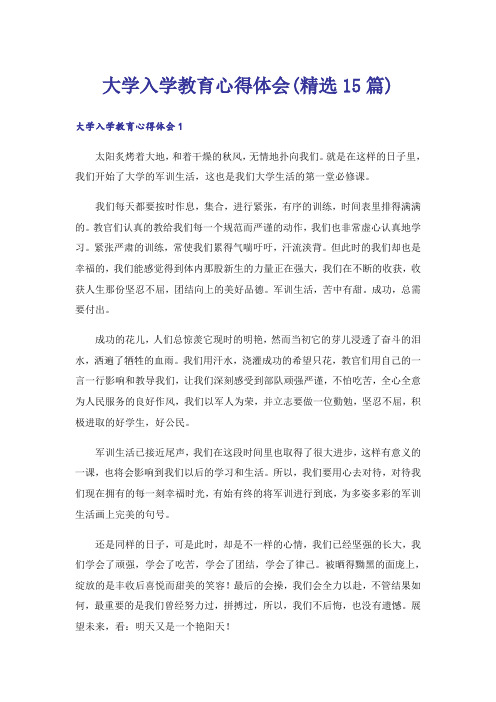 大学入学教育心得体会(精选15篇)

大学入学教育心得体会1

太阳炙烤着大地，和着干燥的秋风，无情地扑向我们。就是在这样的日子里，我们开始了大学的军训生活，这也是我们大学生活的第一堂必修课。

我们每天都要按时作息，集合，进行紧张，有序的训练，时间表里排得满满的。教官们认真的教给我们每一个规范而严谨的动作，我们也非常虚心认真地学习。紧张严肃的训练，常使我们累得气喘吁吁，汗流浃背。但此时的我们却也是幸福的，我们能感觉得到体内那股新生的力量正在强大，我们在不断的收获，收获人生那份坚忍不屈，团结向上的美好品德。军训生活，苦中有甜。成功，总需要付出。

成功的花儿，人们总惊羡它现时的明艳，然而当初它的芽儿浸透了奋斗的泪水，洒遍了牺牲的血雨。我们用汗水，浇灌成功的希望只花，教官们用自己的一言一行影响和教导我们，让我们深刻感受到部队顽强严谨，不怕吃苦，全心全意为人民服务的良好作风，我们以军人为荣，并立志要做一位勤勉，坚忍不屈，积极进取的好学生，好公民。

军训生活已接近尾声，我们在这段时间里也取得了很大进步，这样有意义的一课，也将会影响到我们以后的学习和生活。所以，我们要用心去对待，对待我们现在拥有的每一刻幸福时光，有始有终的将军训进行到底，为多姿多彩的军训生活画上完美的句号。

还是同样的日子，可是此时，却是不一样的心情，我们已经坚强的长大，我们学会了顽强，学会了吃苦，学会了团结，学会了律己。被晒得黝黑的面庞上，绽放的是丰收后喜悦而甜美的笑容！最后的会操，我们会全力以赴，不管结果如何，最重要的是我们曾经努力过，拼搏过，所以，我们不后悔，也没有遗憾。展望未来，看：明天又是一个艳阳天！